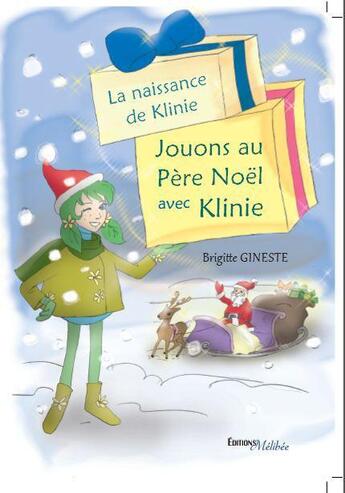 La naissance de Klinie

Jouons au Père Noël avec Klinie

Brigitte GINESTE

ÉDITIONS Mélibée